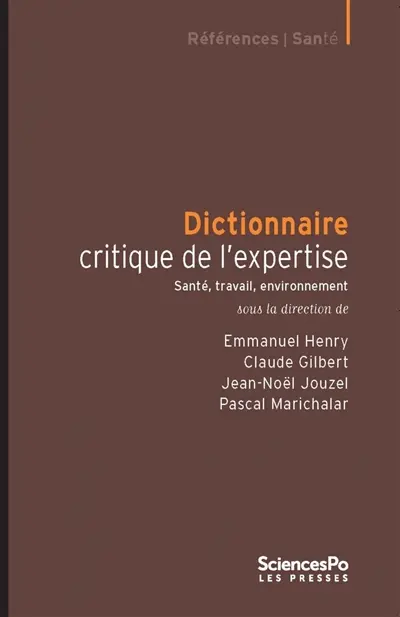 Références | Santé

Dictionnaire
critique de l'expertise
Santé, travail, environnement
sous la direction de

Emmanuel Henry
Claude Gilbert
Jean-Noël Jouzel
Pascal Marichalar

SciencesPo
LES PRESSES